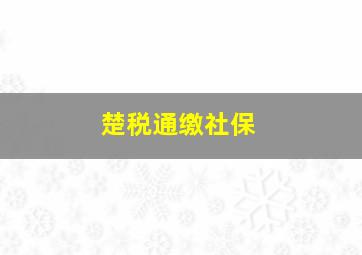 楚税通缴社保